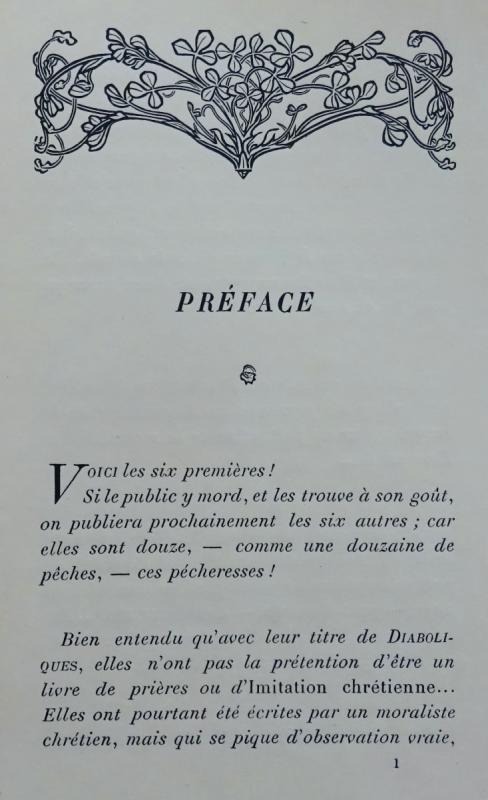 PRÉFACE

VOICI les six premières !

Si le public y mord, et les trouve à son goût, on publiera prochainement les six autres ; car elles sont douze, — comme une douzaine de pêches, — ces pécheresses !

Bien entendu qu'avec leur titre de DIABOLIQUES, elles n'ont pas la prétention d'être un livre de prières ou d'Imitation chrétienne... Elles ont pourtant été écrites par un moraliste chrétien, mais qui se pique d'observation vraie,

1